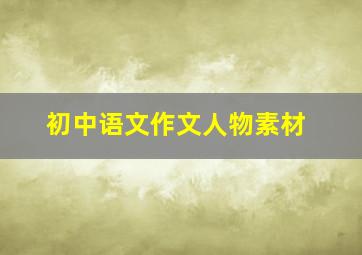 初中语文作文人物素材